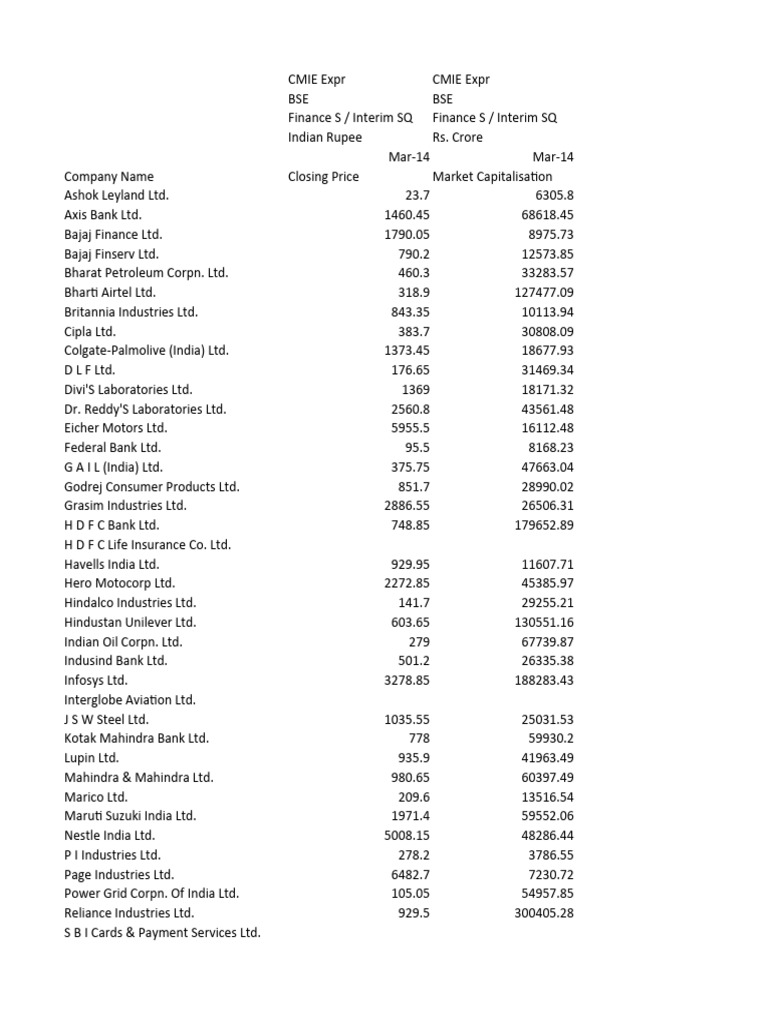 |  | CMIE Expr | CMIE Expr |
|---|---|---|
|  | BSE | BSE |
|  | Finance S / Interim SQ | Finance S / Interim SQ |
|  | Indian Rupee | Rs. Crore |
|  | Mar-14 | Mar-14 |
| Company Name | Closing Price | Market Capitalisation |
| Ashok Leyland Ltd. | 23.7 | 6305.8 |
| Axis Bank Ltd. | 1460.45 | 68618.45 |
| Bajaj Finance Ltd. | 1790.05 | 8975.73 |
| Bajaj Finserv Ltd. | 790.2 | 12573.85 |
| Bharat Petroleum Corpn. Ltd. | 460.3 | 33283.57 |
| Bharti Airtel Ltd. | 318.9 | 127477.09 |
| Britannia Industries Ltd. | 843.35 | 10113.94 |
| Cipla Ltd. | 383.7 | 30808.09 |
| Colgate-Palmolive (India) Ltd. | 1373.45 | 18677.93 |
| D L F Ltd. | 176.65 | 31469.34 |
| Divi'S Laboratories Ltd. | 1369 | 18171.32 |
| Dr. Reddy'S Laboratories Ltd. | 2560.8 | 43561.48 |
| Eicher Motors Ltd. | 5955.5 | 16112.48 |
| Federal Bank Ltd. | 95.5 | 8168.23 |
| G A I L (India) Ltd. | 375.75 | 47663.04 |
| Godrej Consumer Products Ltd. | 851.7 | 28990.02 |
| Grasim Industries Ltd. | 2886.55 | 26506.31 |
| H D F C Bank Ltd. | 748.85 | 179652.89 |
| H D F C Life Insurance Co. Ltd. |  |  |
| Havells India Ltd. | 929.95 | 11607.71 |
| Hero Motocorp Ltd. | 2272.85 | 45385.97 |
| Hindalco Industries Ltd. | 141.7 | 29255.21 |
| Hindustan Unilever Ltd. | 603.65 | 130551.16 |
| Indian Oil Corpn. Ltd. | 279 | 67739.87 |
| Indusind Bank Ltd. | 501.2 | 26335.38 |
| Infosys Ltd. | 3278.85 | 188283.43 |
| Interglobe Aviation Ltd. |  |  |
| J S W Steel Ltd. | 1035.55 | 25031.53 |
| Kotak Mahindra Bank Ltd. | 778 | 59930.2 |
| Lupin Ltd. | 935.9 | 41963.49 |
| Mahindra & Mahindra Ltd. | 980.65 | 60397.49 |
| Marico Ltd. | 209.6 | 13516.54 |
| Maruti Suzuki India Ltd. | 1971.4 | 59552.06 |
| Nestle India Ltd. | 5008.15 | 48286.44 |
| P I Industries Ltd. | 278.2 | 3786.55 |
| Page Industries Ltd. | 6482.7 | 7230.72 |
| Power Grid Corpn. Of India Ltd. | 105.05 | 54957.85 |
| Reliance Industries Ltd. | 929.5 | 300405.28 |
| S B I Cards & Payment Services Ltd. |  |  |